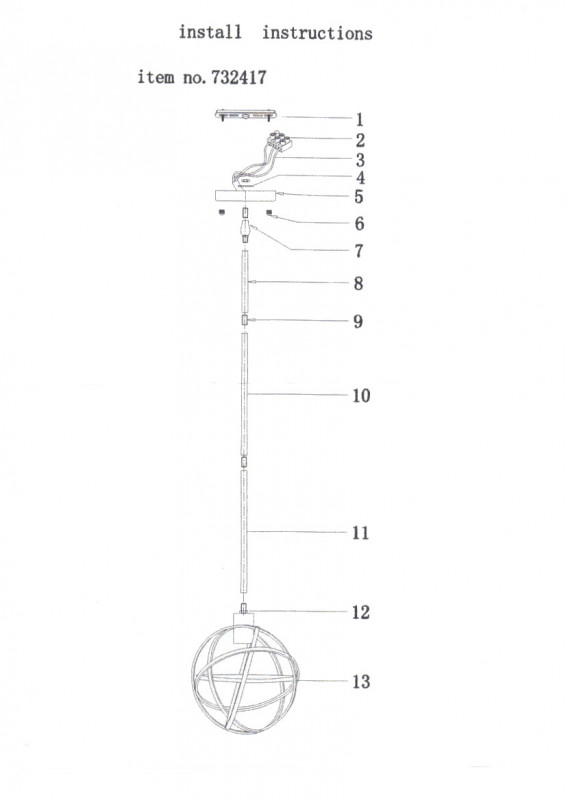 install instructions

item no. 732417

1
2
3
4
5
6
7
8
9
10
11
12
13